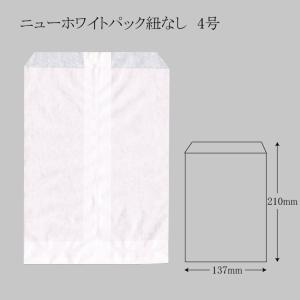 ニューホワイトパック紐なし　4号

210mm

137mm